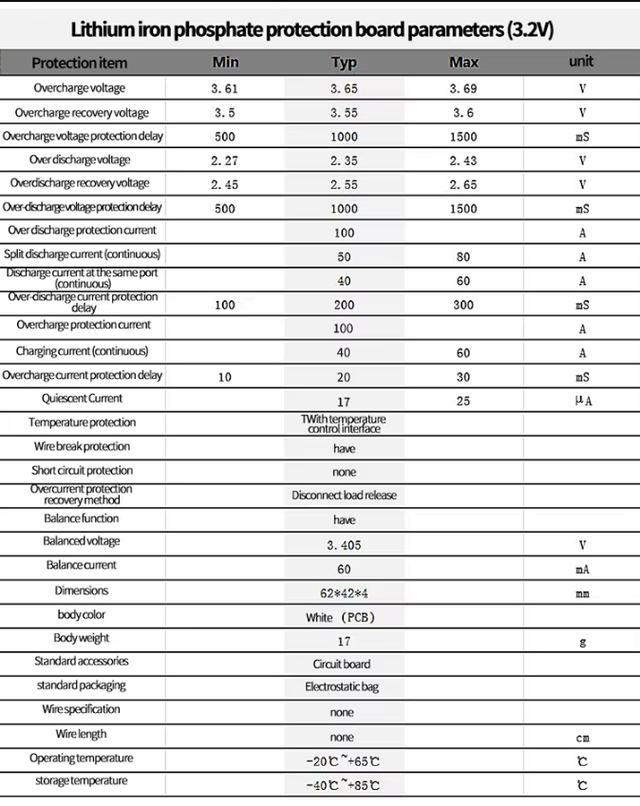 Lithium iron phosphate protection board parameters (3.2V)

| Protection item | Min | Typ | Max | unit |
|---|---|---|---|---|
| Overcharge voltage | 3.61 | 3.65 | 3.69 | V |
| Overcharge recovery voltage | 3.5 | 3.55 | 3.6 | V |
| Overcharge voltage protection delay | 500 | 1000 | 1500 | mS |
| Over discharge voltage | 2.27 | 2.35 | 2.43 | V |
| Overdischarge recovery voltage | 2.45 | 2.55 | 2.65 | V |
| Over-discharge voltage protection delay | 500 | 1000 | 1500 | mS |
| Over discharge protection current | | 100 | | A |
| Split discharge current (continuous) | | 50 | 80 | A |
| Discharge current at the same port (continuous) | | 40 | 60 | A |
| Over-discharge current protection delay | 100 | 200 | 300 | mS |
| Overcharge protection current | | 100 | | A |
| Charging current (continuous) | | 40 | 60 | A |
| Overcharge current protection delay | 10 | 20 | 30 | mS |
| Quiescent Current | | 17 | 25 | μA |
| Temperature protection | | TWith temperature control interface | | |
| Wire break protection | | have | | |
| Short circuit protection | | none | | |
| Overcurrent protection recovery method | | Disconnect load release | | |
| Balance function | | have | | |
| Balanced voltage | | 3.405 | | V |
| Balance current | | 60 | | mA |
| Dimensions | | 62*42*4 | | mm |
| body color | | White (PCB) | | |
| Body weight | | 17 | | g |
| Standard accessories | | Circuit board | | |
| standard packaging | | Electrostatic bag | | |
| Wire specification | | none | | |
| Wire length | | none | | cm |
| Operating temperature | | -20℃~+65℃ | | ℃ |
| storage temperature | | -40℃~+85℃ | | ℃ |